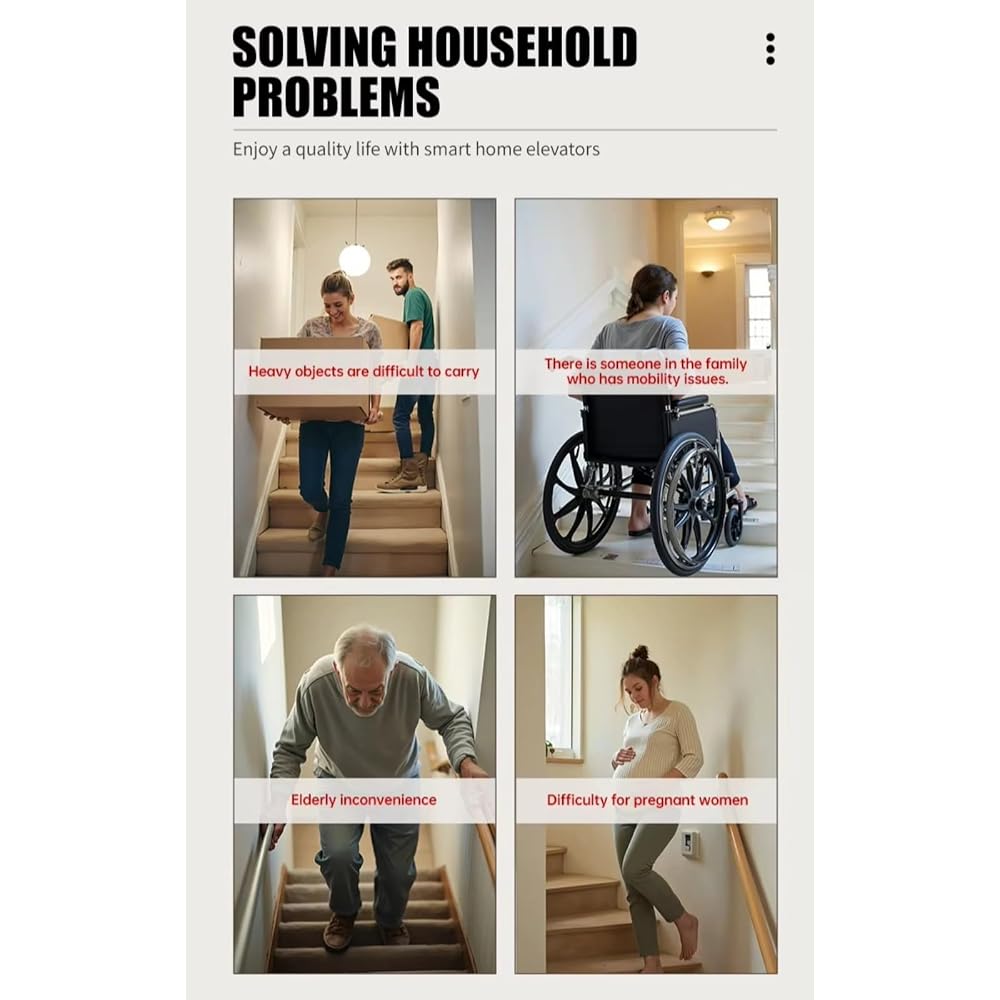 SOLVING HOUSEHOLD PROBLEMS

Enjoy a quality life with smart home elevators

Heavy objects are difficult to carry

There is someone in the family who has mobility issues.

Elderly inconvenience

Difficulty for pregnant women